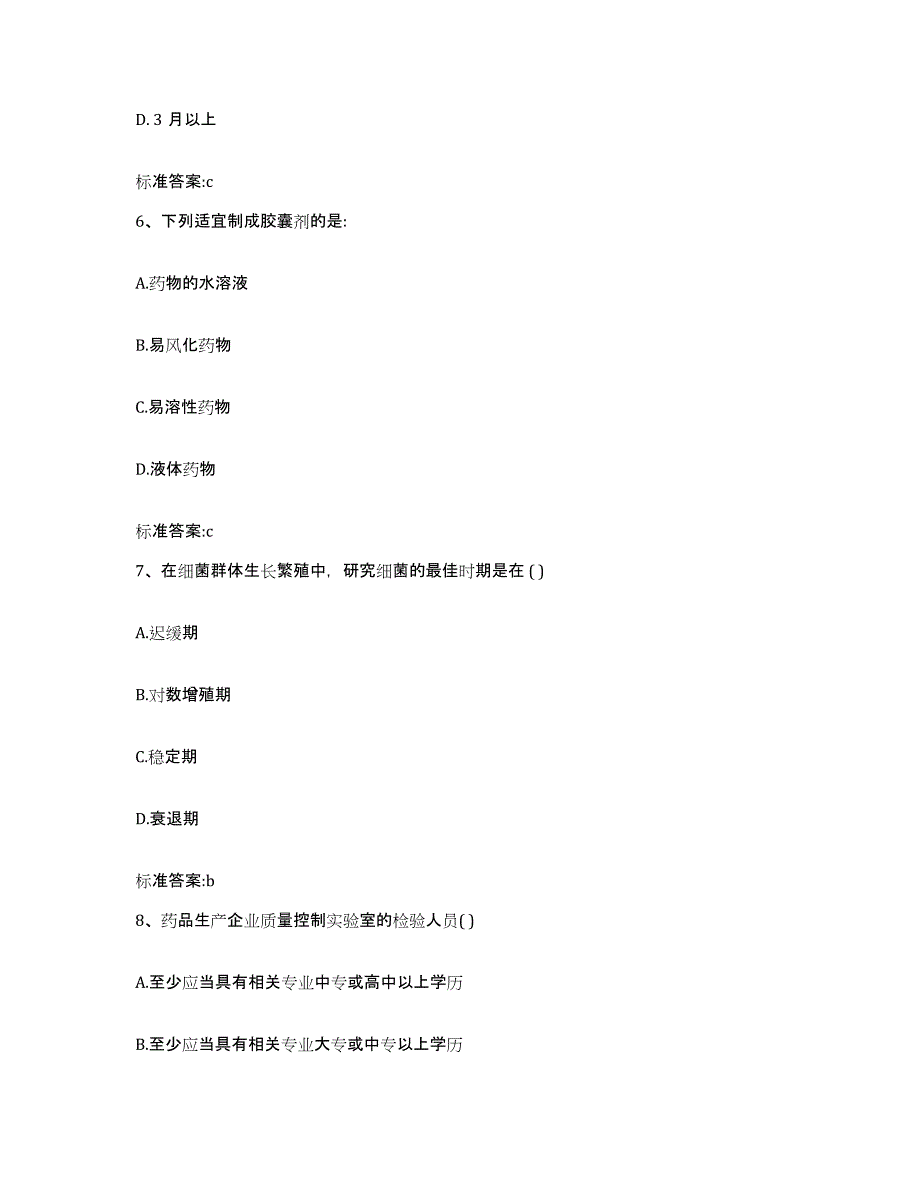 D. 3 月以上

标准答案:c

6、下列适宜制成胶囊剂的是:

A.药物的水溶液

B.易风化药物

C.易溶性药物

D.液体药物

标准答案:c

7、在细菌群体生长繁殖中，研究细菌的最佳时期是在 ( )

A.迟缓期

B.对数增殖期

C.稳定期

D.衰退期

标准答案:b

8、药品生产企业质量控制实验室的检验人员( )

A.至少应当具有相关专业中专或高中以上学历

B.至少应当具有相关专业大专或中专以上学历